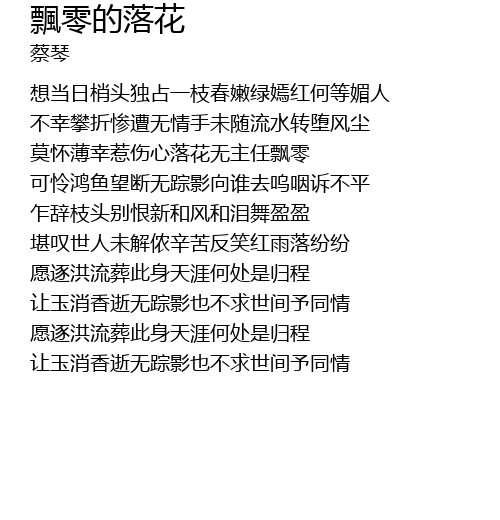 飄零的落花
蔡琴

想当日梢头独占一枝春嫩绿嫣红何等媚人
不幸攀折惨遭无情手未随流水转堕风尘
莫怀薄幸惹伤心落花无主任飘零
可怜鸿鱼望断无踪影向谁去呜咽诉不平
乍辞枝头别恨新和风和泪舞盈盈
堪叹世人未解侬辛苦反笑红雨落纷纷
愿逐洪流葬此身天涯何处是归程
让玉消香逝无踪影也不求世间予同情
愿逐洪流葬此身天涯何处是归程
让玉消香逝无踪影也不求世间予同情